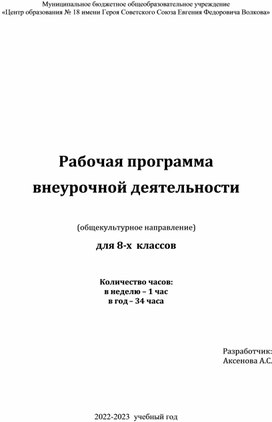 Муниципальное бюджетное общеобразовательное учреждение
«Центр образования № 18 имени Героя Советского Союза Евгения Федоровича Волкова»

Рабочая программа
внеурочной деятельности

(общекультурное направление)

для 8-х классов

Количество часов:
в неделю – 1 час
в год – 34 часа

Разработчик:
Аксенова А.С.

2022-2023 учебный год